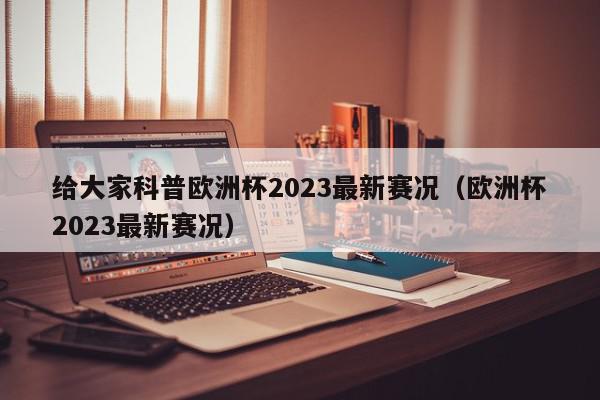 给大家科普欧洲杯2023最新赛况（欧洲杯2023最新赛况）